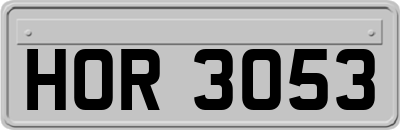 HOR 3053